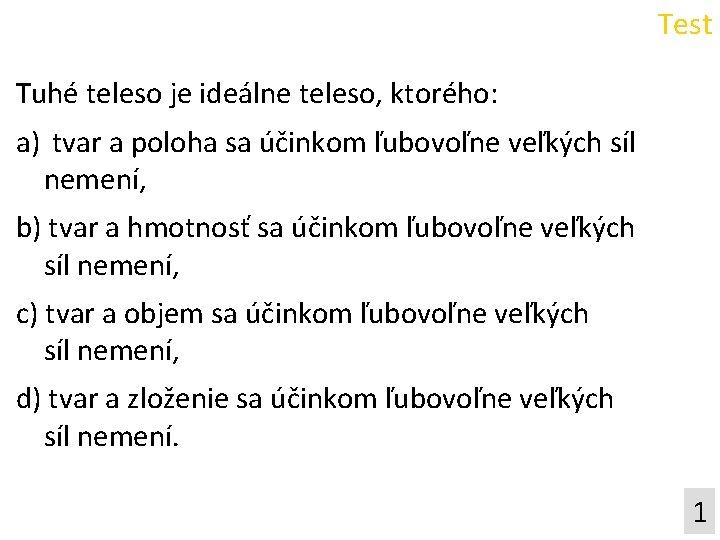 Test

Tuhé teleso je ideálne teleso, ktorého:

a) tvar a poloha sa účinkom ľubovoľne veľkých síl nemení,

b) tvar a hmotnosť sa účinkom ľubovoľne veľkých síl nemení,

c) tvar a objem sa účinkom ľubovoľne veľkých síl nemení,

d) tvar a zloženie sa účinkom ľubovoľne veľkých síl nemení.

1